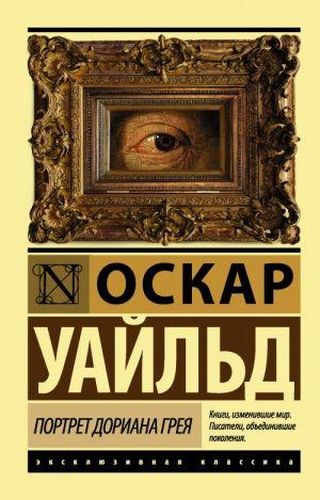 N ОСКАР
УАЙЛЬД

ПОРТРЕТ ДОРИАНА ГРЕЯ

Книги, изменившие мир. Писатели, объединившие поколения.

ЭКСКЛЮЗИВНАЯ КЛАССИКА